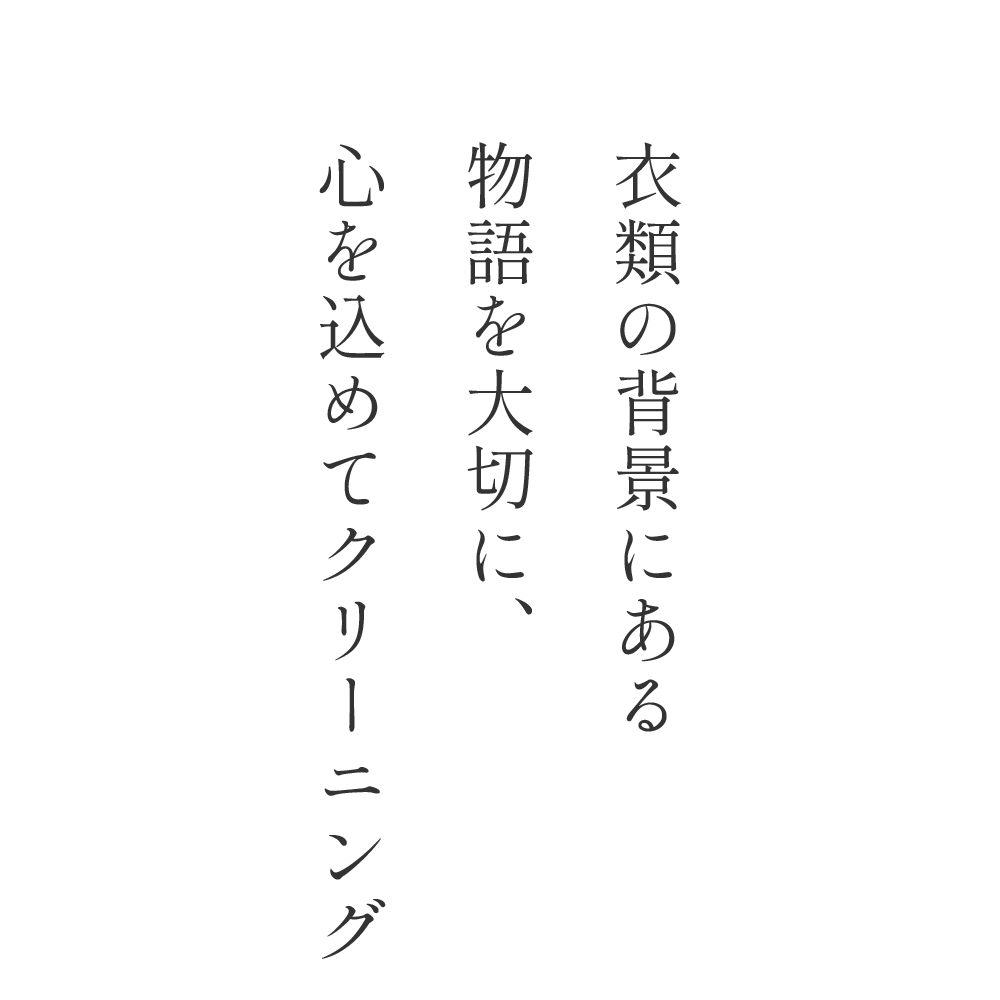 衣類の背景にある
物語を大切に、
心を込めてクリーニング